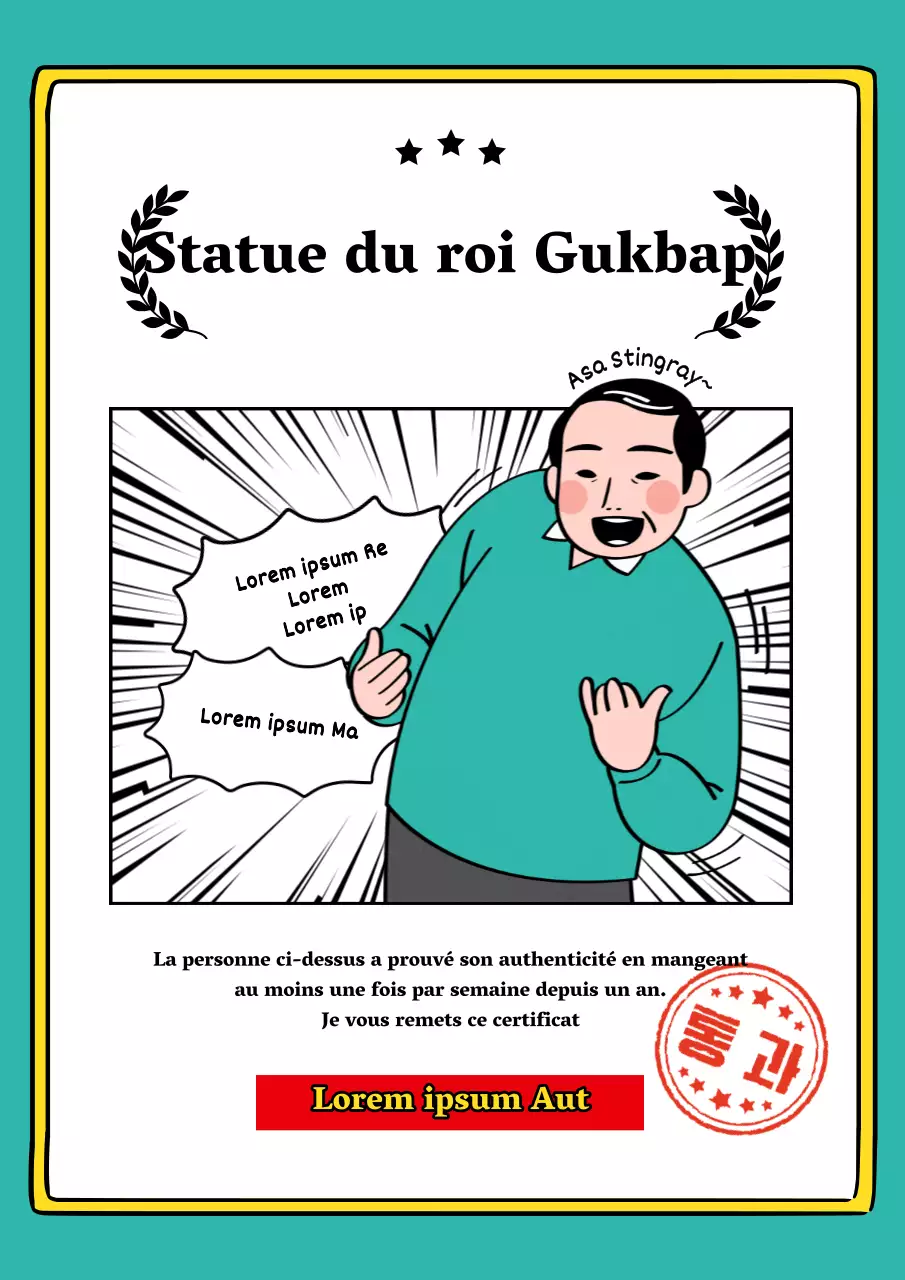 Statue du roi Gukbap

Asa Stingray~

Lorem ipsum Re
Lorem
Lorem ip

Lorem ipsum Ma

La personne ci-dessus a prouvé son authenticité en mangeant au moins une fois par semaine depuis un an.
Je vous remets ce certificat

통과

Lorem ipsum Aut